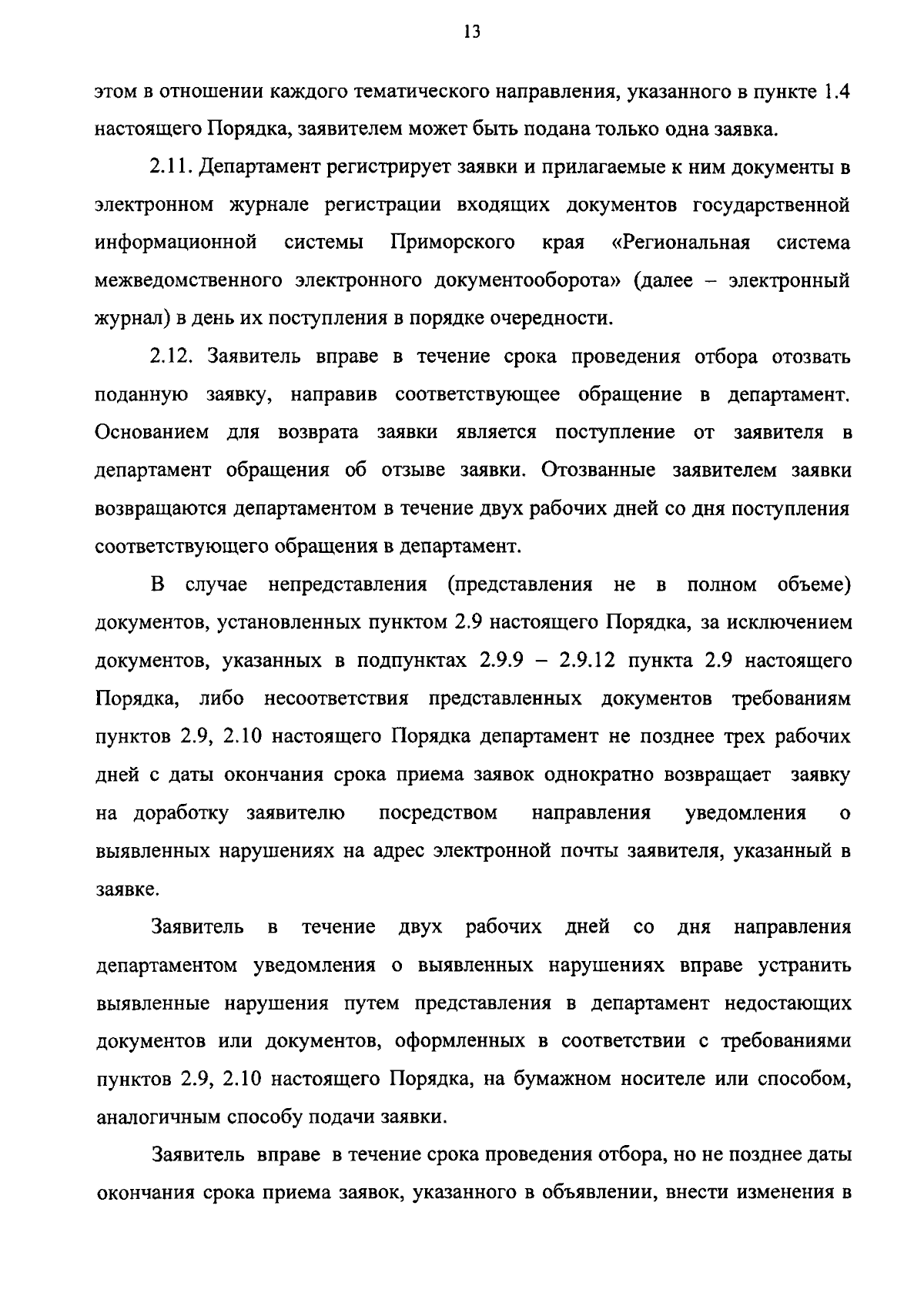 13

этом в отношении каждого тематического направления, указанного в пункте 1.4 настоящего Порядка, заявителем может быть подана только одна заявка.

2.11. Департамент регистрирует заявки и прилагаемые к ним документы в электронном журнале регистрации входящих документов государственной информационной системы Приморского края «Региональная система межведомственного электронного документооборота» (далее – электронный журнал) в день их поступления в порядке очередности.

2.12. Заявитель вправе в течение срока проведения отбора отозвать поданную заявку, направив соответствующее обращение в департамент. Основанием для возврата заявки является поступление от заявителя в департамент обращения об отзыве заявки. Отозванные заявителем заявки возвращаются департаментом в течение двух рабочих дней со дня поступления соответствующего обращения в департамент.

В случае непредставления (представления не в полном объеме) документов, установленных пунктом 2.9 настоящего Порядка, за исключением документов, указанных в подпунктах 2.9.9 – 2.9.12 пункта 2.9 настоящего Порядка, либо несоответствия представленных документов требованиям пунктов 2.9, 2.10 настоящего Порядка департамент не позднее трех рабочих дней с даты окончания срока приема заявок однократно возвращает заявку на доработку заявителю посредством направления уведомления о выявленных нарушениях на адрес электронной почты заявителя, указанный в заявке.

Заявитель в течение двух рабочих дней со дня направления департаментом уведомления о выявленных нарушениях вправе устранить выявленные нарушения путем представления в департамент недостающих документов или документов, оформленных в соответствии с требованиями пунктов 2.9, 2.10 настоящего Порядка, на бумажном носителе или способом, аналогичным способу подачи заявки.

Заявитель вправе в течение срока проведения отбора, но не позднее даты окончания срока приема заявок, указанного в объявлении, внести изменения в